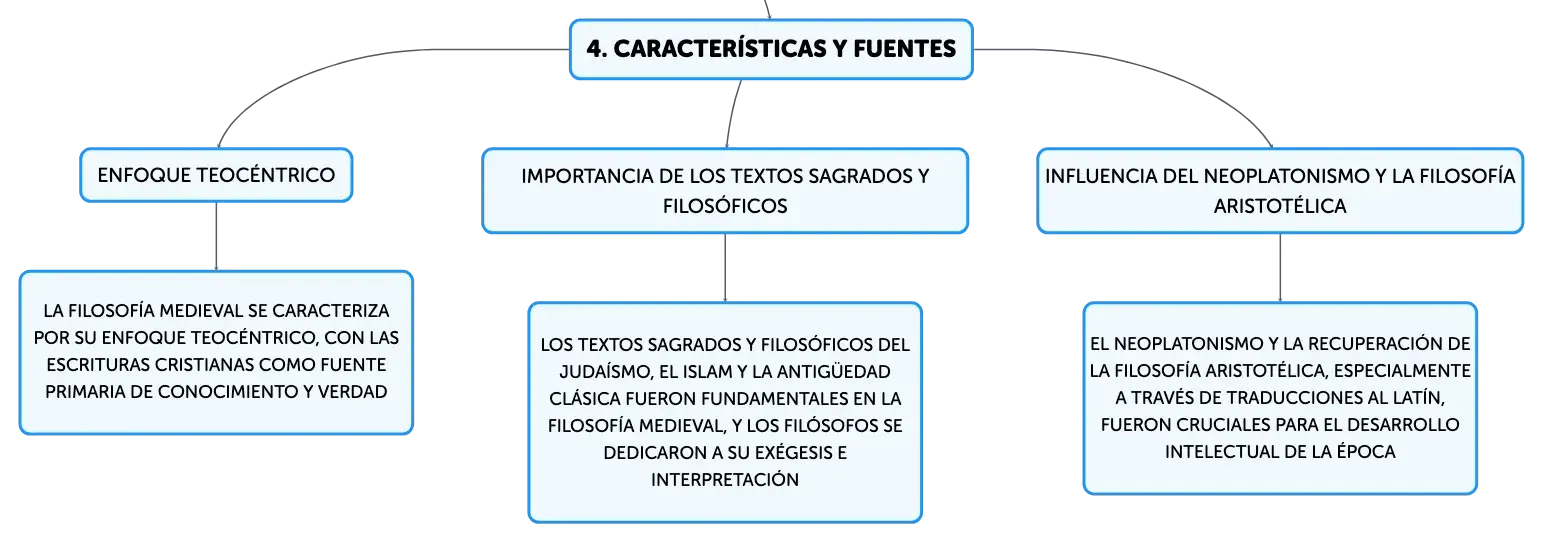 4. CARACTERÍSTICAS Y FUENTES

ENFOQUE TEOCÉNTRICO

LA FILOSOFÍA MEDIEVAL SE CARACTERIZA POR SU ENFOQUE TEOCÉNTRICO, CON LAS ESCRITURAS CRISTIANAS COMO FUENTE PRIMARIA DE CONOCIMIENTO Y VERDAD

IMPORTANCIA DE LOS TEXTOS SAGRADOS Y FILOSÓFICOS

LOS TEXTOS SAGRADOS Y FILOSÓFICOS DEL JUDAÍSMO, EL ISLAM Y LA ANTIGÜEDAD CLÁSICA FUERON FUNDAMENTALES EN LA FILOSOFÍA MEDIEVAL, Y LOS FILÓSOFOS SE DEDICARON A SU EXÉGESIS E INTERPRETACIÓN

INFLUENCIA DEL NEOPLATONISMO Y LA FILOSOFÍA ARISTOTÉLICA

EL NEOPLATONISMO Y LA RECUPERACIÓN DE LA FILOSOFÍA ARISTOTÉLICA, ESPECIALMENTE A TRAVÉS DE TRADUCCIONES AL LATÍN, FUERON CRUCIALES PARA EL DESARROLLO INTELECTUAL DE LA ÉPOCA